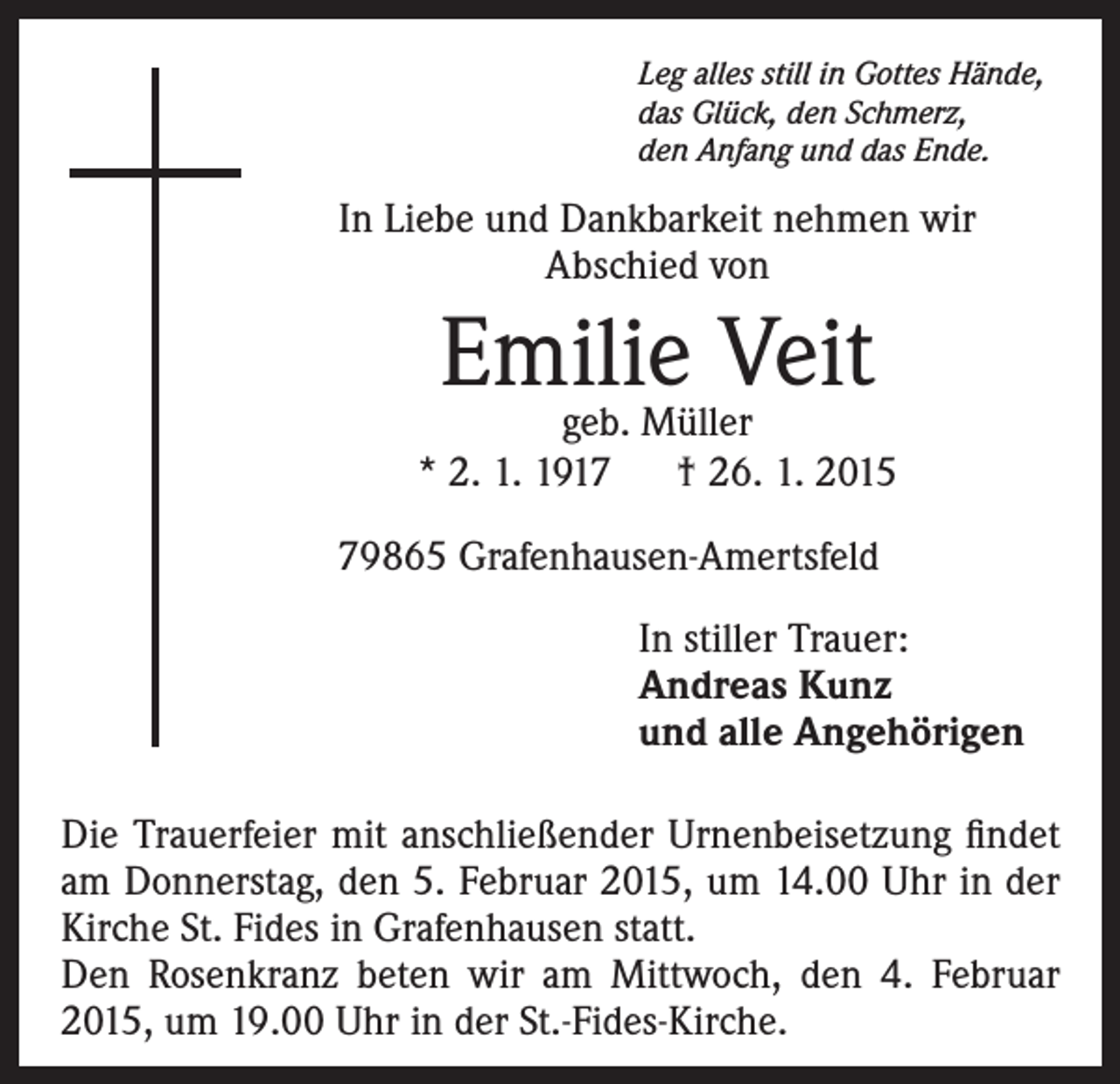 Leg alles still in Gottes Hände,
das Glück, den Schmerz,
den Anfang und das Ende.

In Liebe und Dankbarkeit nehmen wir Abschied von

Emilie Veit
geb. Müller
* 2. 1. 1917 † 26. 1. 2015

79865 Grafenhausen-Amertsfeld

In stiller Trauer:
Andreas Kunz
und alle Angehörigen

Die Trauerfeier mit anschließender Urnenbeisetzung findet am Donnerstag, den 5. Februar 2015, um 14.00 Uhr in der Kirche St. Fides in Grafenhausen statt.
Den Rosenkranz beten wir am Mittwoch, den 4. Februar 2015, um 19.00 Uhr in der St.-Fides-Kirche.